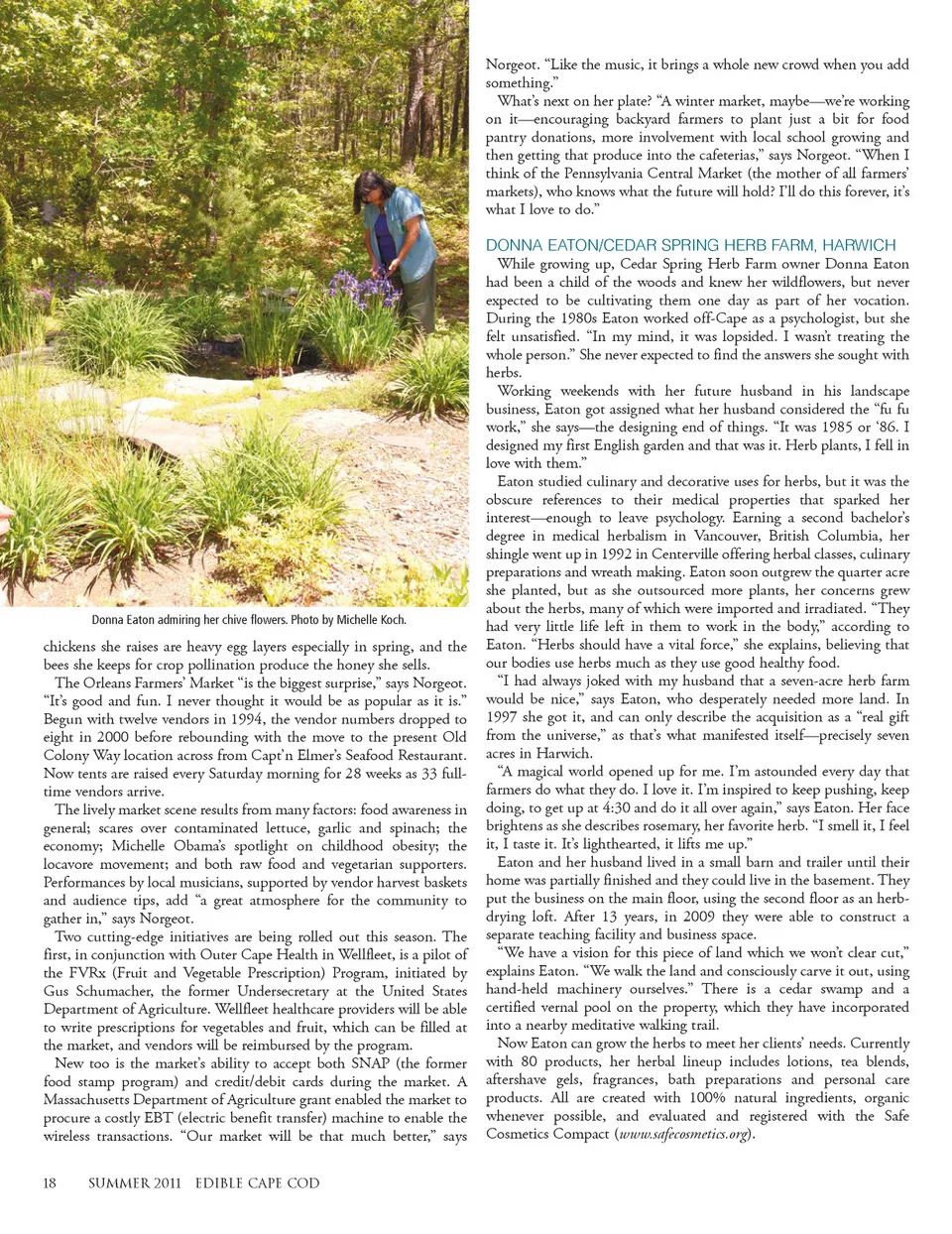 Donna Eaton admiring her chive flowers. Photo by Michelle Koch.

chickens she raises are heavy egg layers especially in spring, and the bees she keeps for crop pollination produce the honey she sells.

The Orleans Farmers' Market "is the biggest surprise," says Norgeot. "It's good and fun. I never thought it would be as popular as it is." Begun with twelve vendors in 1994, the vendor numbers dropped to eight in 2000 before rebounding with the move to the present Old Colony Way location across from Capt'n Elmer's Seafood Restaurant. Now tents are raised every Saturday morning for 28 weeks as 33 full-time vendors arrive.

The lively market scene results from many factors: food awareness in general; scares over contaminated lettuce, garlic and spinach; the economy; Michelle Obama's spotlight on childhood obesity; the locavore movement; and both raw food and vegetarian supporters. Performances by local musicians, supported by vendor harvest baskets and audience tips, add "a great atmosphere for the community to gather in," says Norgeot.

Two cutting-edge initiatives are being rolled out this season. The first, in conjunction with Outer Cape Health in Wellfleet, is a pilot of the FVRx (Fruit and Vegetable Prescription) Program, initiated by Gus Schumacher, the former Undersecretary at the United States Department of Agriculture. Wellfleet healthcare providers will be able to write prescriptions for vegetables and fruit, which can be filled at the market, and vendors will be reimbursed by the program.

New too is the market's ability to accept both SNAP (the former food stamp program) and credit/debit cards during the market. A Massachusetts Department of Agriculture grant enabled the market to procure a costly EBT (electric benefit transfer) machine to enable the wireless transactions. "Our market will be that much better," says Norgeot. "Like the music, it brings a whole new crowd when you add something."

What's next on her plate? "A winter market, maybe—we're working on it—encouraging backyard farmers to plant just a bit for food pantry donations, more involvement with local school growing and then getting that produce into the cafeterias," says Norgeot. "When I think of the Pennsylvania Central Market (the mother of all farmers' markets), who knows what the future will hold? I'll do this forever, it's what I love to do."

DONNA EATON/CEDAR SPRING HERB FARM, HARWICH

While growing up, Cedar Spring Herb Farm owner Donna Eaton had been a child of the woods and knew her wildflowers, but never expected to be cultivating them one day as part of her vocation. During the 1980s Eaton worked off-Cape as a psychologist, but she felt unsatisfied. "In my mind, it was lopsided. I wasn't treating the whole person." She never expected to find the answers she sought with herbs.

Working weekends with her future husband in his landscape business, Eaton got assigned what her husband considered the "fu fu work," she says—the designing end of things. "It was 1985 or '86. I designed my first English garden and that was it. Herb plants, I fell in love with them."

Eaton studied culinary and decorative uses for herbs, but it was the obscure references to their medical properties that sparked her interest—enough to leave psychology. Earning a second bachelor's degree in medical herbalism in Vancouver, British Columbia, her shingle went up in 1992 in Centerville offering herbal classes, culinary preparations and wreath making. Eaton soon outgrew the quarter acre she planted, but as she outsourced more plants, her concerns grew about the herbs, many of which were imported and irradiated. "They had very little life left in them to work in the body," according to Eaton. "Herbs should have a vital force," she explains, believing that our bodies use herbs much as they use good healthy food.

"I had always joked with my husband that a seven-acre herb farm would be nice," says Eaton, who desperately needed more land. In 1997 she got it, and can only describe the acquisition as a "real gift from the universe," as that's what manifested itself—precisely seven acres in Harwich.

"A magical world opened up for me. I'm astounded every day that farmers do what they do. I love it. I'm inspired to keep pushing, keep doing, to get up at 4:30 and do it all over again," says Eaton. Her face brightens as she describes rosemary, her favorite herb. "I smell it, I feel it, I taste it. It's lighthearted, it lifts me up."

Eaton and her husband lived in a small barn and trailer until their home was partially finished and they could live in the basement. They put the business on the main floor, using the second floor as an herb-drying loft. After 13 years, in 2009 they were able to construct a separate teaching facility and business space.

"We have a vision for this piece of land which we won't clear cut," explains Eaton. "We walk the land and consciously carve it out, using hand-held machinery ourselves." There is a cedar swamp and a certified vernal pool on the property, which they have incorporated into a nearby meditative walking trail.

Now Eaton can grow the herbs to meet her clients' needs. Currently with 80 products, her herbal lineup includes lotions, tea blends, aftershave gels, fragrances, bath preparations and personal care products. All are created with 100% natural ingredients, organic whenever possible, and evaluated and registered with the Safe Cosmetics Compact (www.safecosmetics.org).

18 SUMMER 2011 EDIBLE CAPE COD